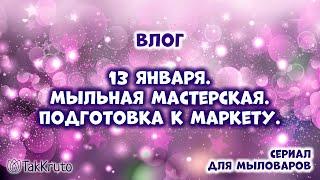 ВЛОГ

13 ЯНВАРЯ.
МЫЛЬНАЯ МАСТЕРСКАЯ.
ПОДГОТОВКА К МАРКЕТУ.

TakKruto

СЕРИАЛ
ДЛЯ МЫЛОВАРОВ